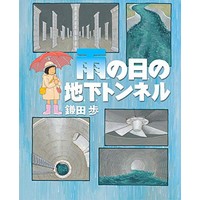 雨の日の
地下トンネル
鎌田 歩